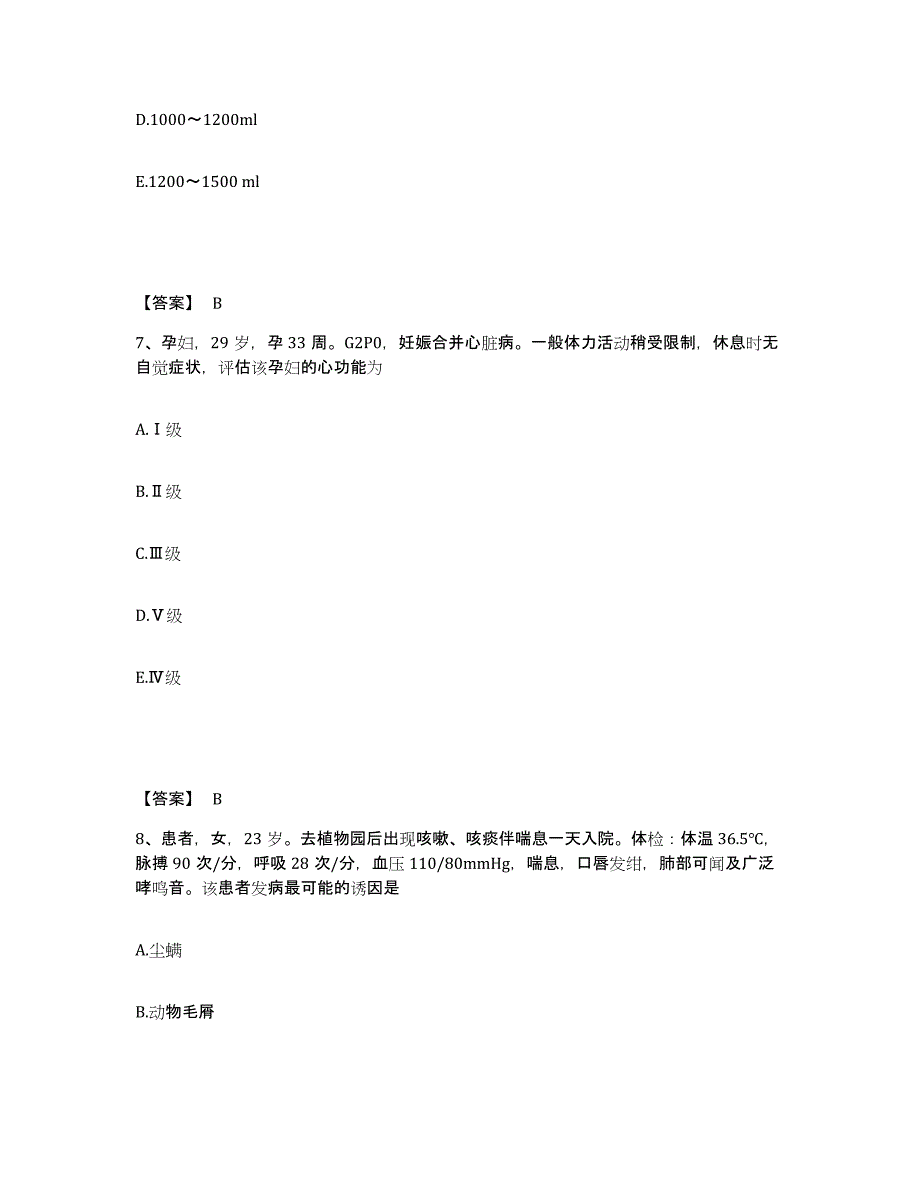 D.1000～1200ml

E.1200～1500 ml

【答案】 B

7、孕妇，29 岁，孕 33 周。G2P0，妊娠合并心脏病。一般体力活动稍受限制，休息时无自觉症状，评估该孕妇的心功能为

A.Ⅰ级

B.Ⅱ级

C.Ⅲ级

D.Ⅴ级

E.Ⅳ级

【答案】 B

8、患者，女，23 岁。去植物园后出现咳嗽、咳痰伴喘息一天入院。体检：体温 36.5℃，脉搏 90 次/分，呼吸 28 次/分，血压 110/80mmHg，喘息，口唇发绀，肺部可闻及广泛哮鸣音。该患者发病最可能的诱因是

A.尘螨

B.动物毛屑